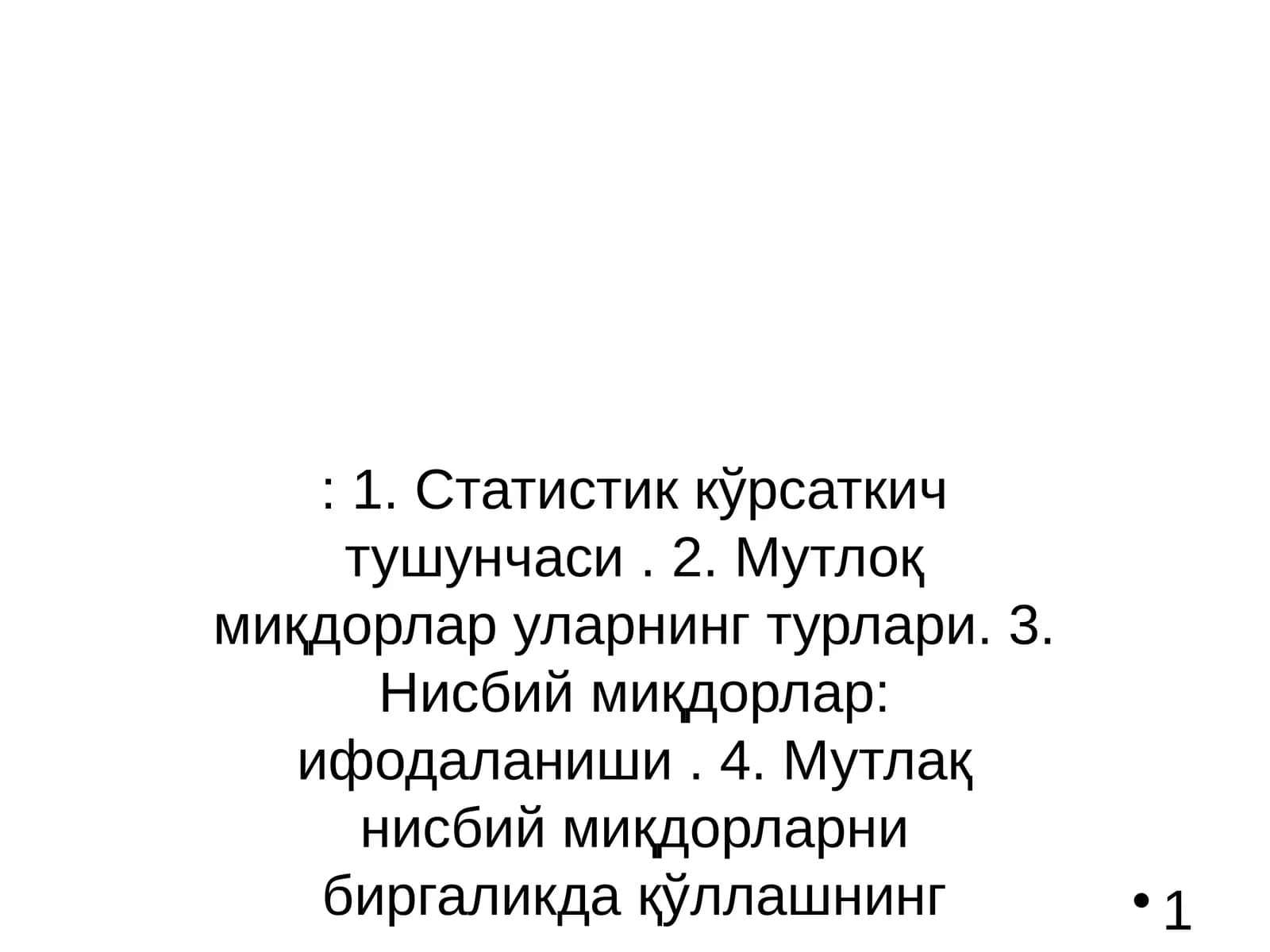 : 1. Статистик кўрсаткич тушунчаси . 2. Мутлоқ миқдорлар уларнинг турлари. 3. Нисбий миқдорлар: ифодаланиши . 4. Мутлақ нисбий миқдорларни биргаликда қўллашнинг

• 1